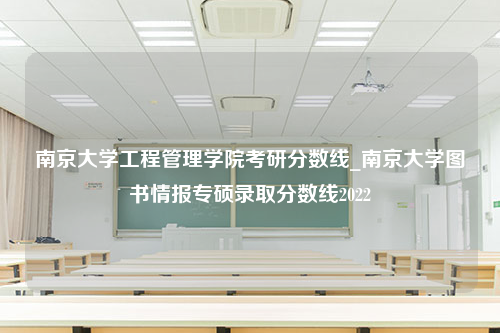 南京大学工程管理学院考研分数线_南京大学图书情报专硕录取分数线2022